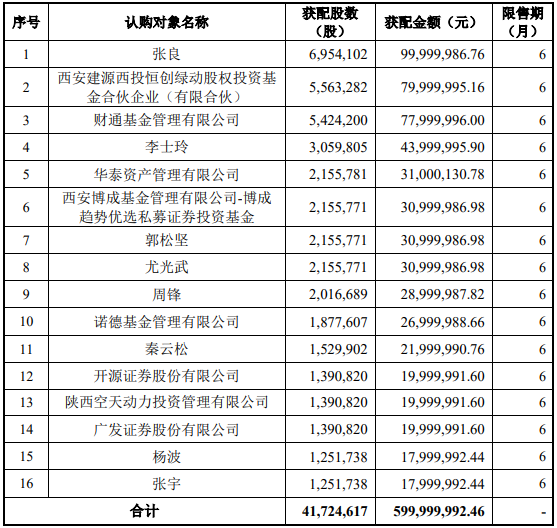 | 序号 | 认购对象名称 | 获配股数（股） | 获配金额（元） | 限售期（月） |
|---|---|---|---|---|
| 1 | 张良 | 6,954,102 | 99,999,986.76 | 6 |
| 2 | 西安建源西投恒创绿动股权投资基金合伙企业（有限合伙） | 5,563,282 | 79,999,995.16 | 6 |
| 3 | 财通基金管理有限公司 | 5,424,200 | 77,999,996.00 | 6 |
| 4 | 李士玲 | 3,059,805 | 43,999,995.90 | 6 |
| 5 | 华泰资产管理有限公司 | 2,155,781 | 31,000,130.78 | 6 |
| 6 | 西安博成基金管理有限公司-博成趋势优选私募证券投资基金 | 2,155,771 | 30,999,986.98 | 6 |
| 7 | 郭松坚 | 2,155,771 | 30,999,986.98 | 6 |
| 8 | 尤光武 | 2,155,771 | 30,999,986.98 | 6 |
| 9 | 周锋 | 2,016,689 | 28,999,987.82 | 6 |
| 10 | 诺德基金管理有限公司 | 1,877,607 | 26,999,988.66 | 6 |
| 11 | 秦云松 | 1,529,902 | 21,999,990.76 | 6 |
| 12 | 开源证券股份有限公司 | 1,390,820 | 19,999,991.60 | 6 |
| 13 | 陕西空天动力投资管理有限公司 | 1,390,820 | 19,999,991.60 | 6 |
| 14 | 广发证券股份有限公司 | 1,390,820 | 19,999,991.60 | 6 |
| 15 | 杨波 | 1,251,738 | 17,999,992.44 | 6 |
| 16 | 张宇 | 1,251,738 | 17,999,992.44 | 6 |
| 合计 | | 41,724,617 | 599,999,992.46 | - |